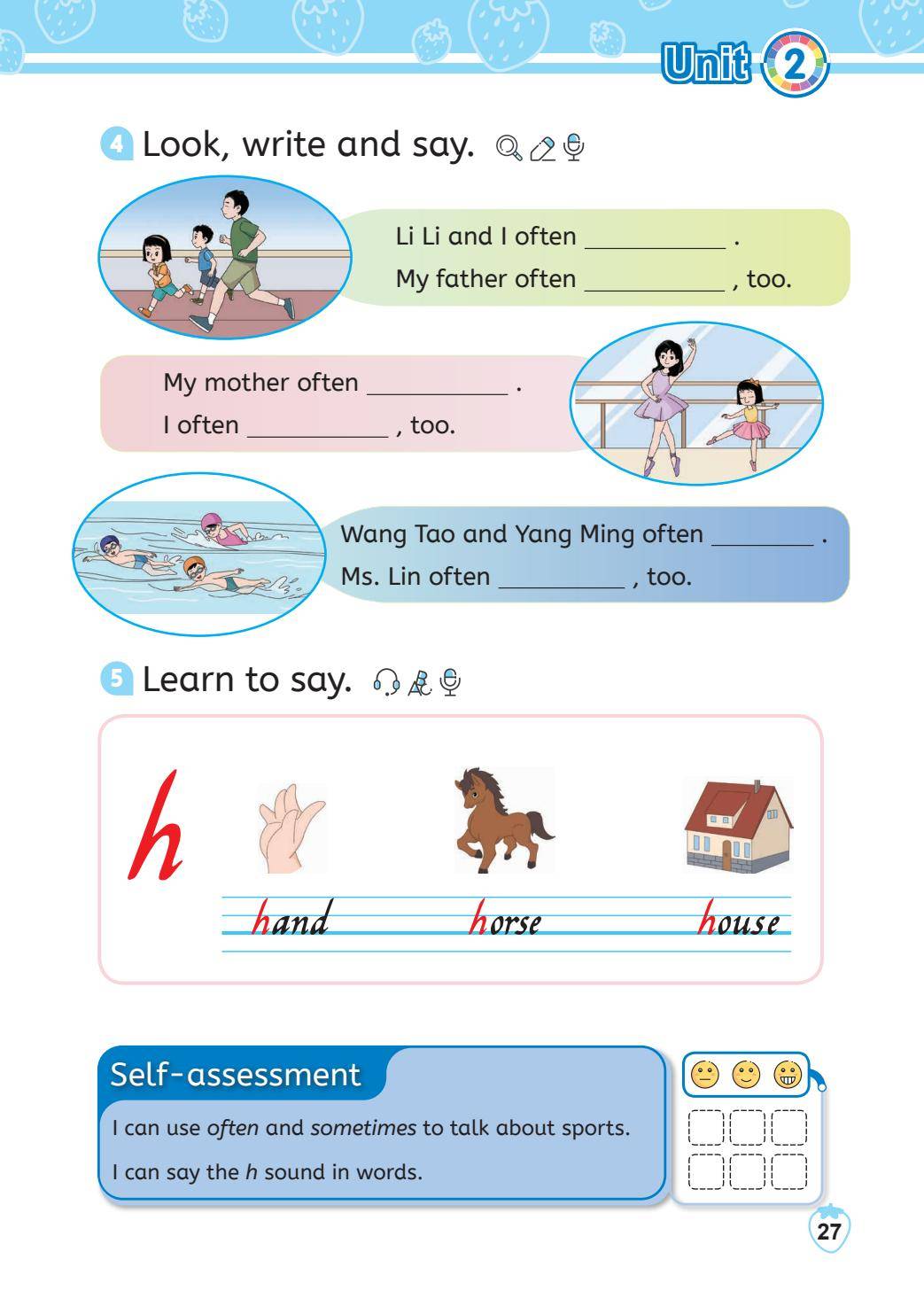 Unit 2

4 Look, write and say.

Li Li and I often ____ .
My father often ____ , too.

My mother often ____ .
I often ____ , too.

Wang Tao and Yang Ming often ____ .
Ms. Lin often ____ , too.

5 Learn to say.

h

hand
horse
house

Self-assessment

I can use often and sometimes to talk about sports.

I can say the h sound in words.

☐ ☐ ☐
☐ ☐ ☐

27